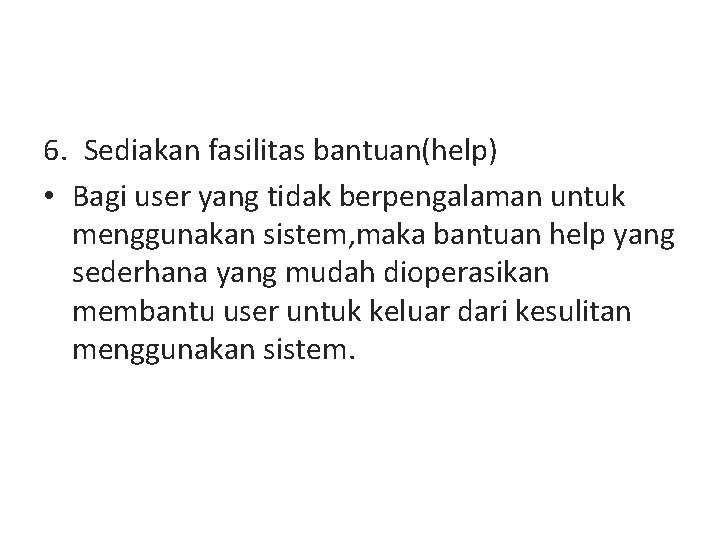 6. Sediakan fasilitas bantuan(help)

• Bagi user yang tidak berpengalaman untuk menggunakan sistem,maka bantuan help yang sederhana yang mudah dioperasikan membantu user untuk keluar dari kesulitan menggunakan sistem.